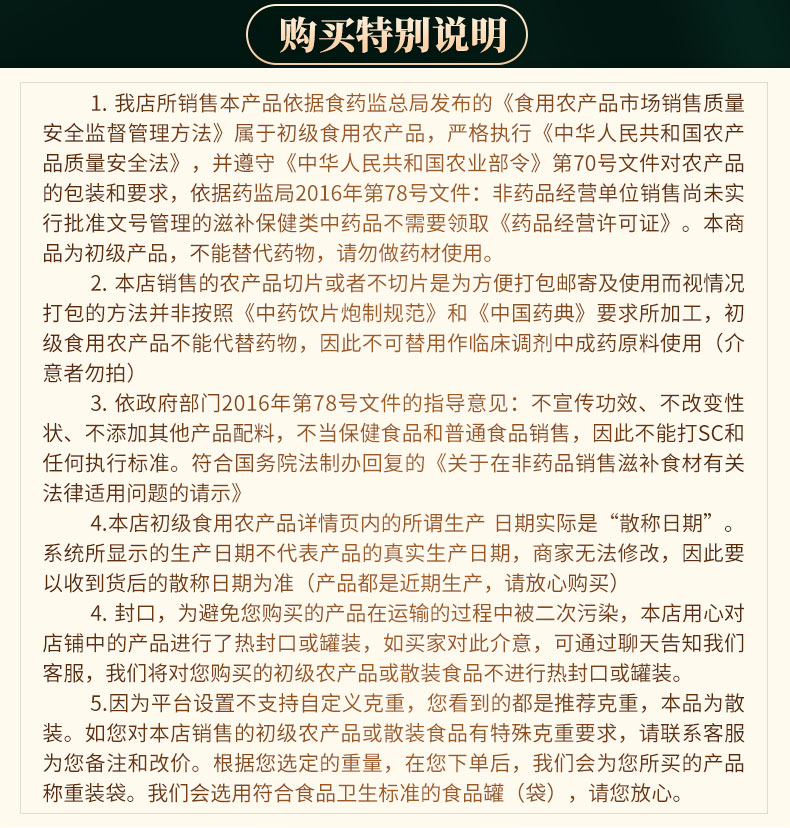 购买特别说明

1. 我店所销售本产品依据食药监总局发布的《食用农产品市场销售质量安全监督管理方法》属于初级食用农产品，严格执行《中华人民共和国农产品质量安全法》，并遵守《中华人民共和国农业部令》第70号文件对农产品的包装和要求，依据药监局2016年第78号文件：非药品经营单位销售尚未实行批准文号管理的滋补保健类中药品不需要领取《药品经营许可证》。本商品为初级产品，不能替代药物，请勿做药材使用。

2. 本店销售的农产品切片或者不切片是为方便打包邮寄及使用而视情况打包的方法并非按照《中药饮片炮制规范》和《中国药典》要求所加工，初级食用农产品不能代替药物，因此不可替用作临床调剂中成药原料使用（介意者勿拍）

3. 依政府部门2016年第78号文件的指导意见：不宣传功效、不改变性状、不添加其他产品配料，不当保健食品和普通食品销售，因此不能打SC和任何执行标准。符合国务院法制办回复的《关于在非药品销售滋补食材有关法律适用问题的请示》

4.本店初级食用农产品详情页内的所谓生产 日期实际是“散称日期”。系统所显示的生产日期不代表产品的真实生产日期，商家无法修改，因此要以收到货后的散称日期为准（产品都是近期生产，请放心购买）

4. 封口，为避免您购买的产品在运输的过程中被二次污染，本店用心对店铺中的产品进行了热封口或罐装，如买家对此介意，可通过聊天告知我们客服，我们将对您购买的初级农产品或散装食品不进行热封口或罐装。

5.因为平台设置不支持自定义克重，您看到的都是推荐克重，本品为散装。如您对本店销售的初级农产品或散装食品有特殊克重要求，请联系客服为您备注和改价。根据您选定的重量，在您下单后，我们会为您所买的产品称重装袋。我们会选用符合食品卫生标准的食品罐（袋），请您放心。